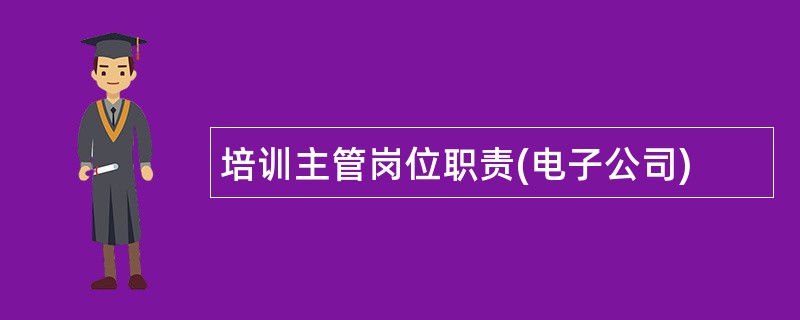 培训主管岗位职责(电子公司)